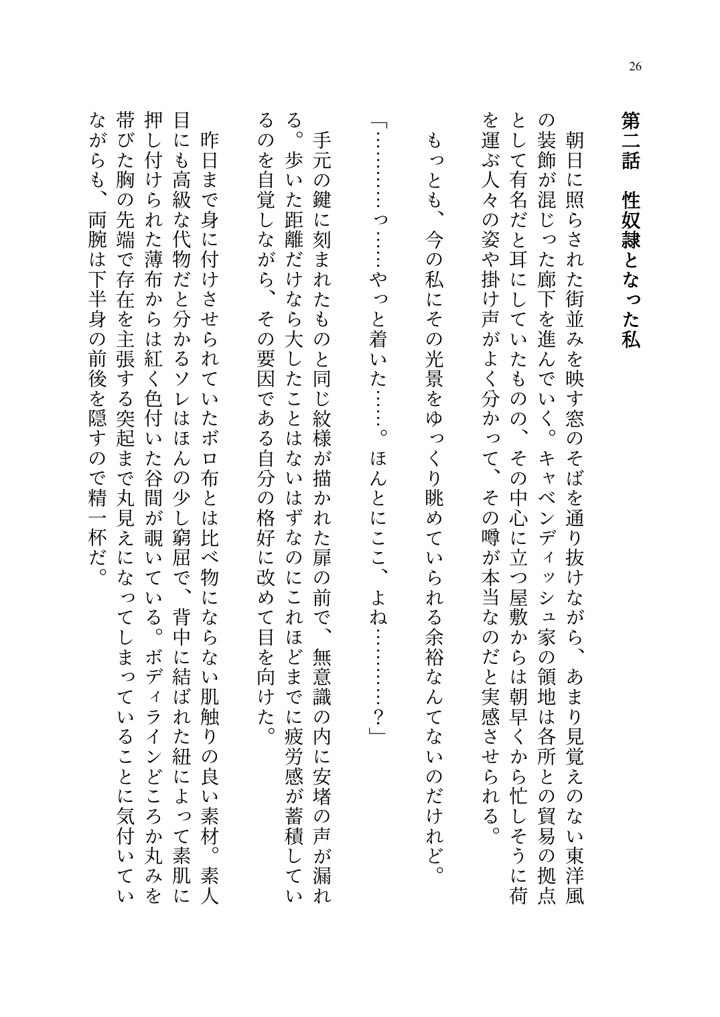 26

第二話　性奴隷となった私

朝日に照らされた街並みを映す窓のそばを通り抜けながら、あまり見覚えのない東洋風の装飾が混じった廊下を進んでいく。キャベンディッシュ家の領地は各所との貿易の拠点として有名だと耳にしていたものの、その中心に立つ屋敷からは朝早くから忙しそうに荷を運ぶ人々の姿や掛け声がよく分かって、その噂が本当なのだと実感させられる。

もっとも、今の私にその光景をゆっくり眺めていられる余裕なんてないのだけれど。

「…………っ……やっと着いた……。ほんとにここ、よね…………？」

手元の鍵に刻まれたものと同じ紋様が描かれた扉の前で、無意識の内に安堵の声が漏れる。歩いた距離だけなら大したことはないはずなのにこれほどまでに疲労感が蓄積しているのを自覚しながら、その要因である自分の格好に改めて目を向けた。

昨日まで身に付けさせられていたボロ布とは比べ物にならない肌触りの良い素材。素人目にも高級な代物だと分かるソレはほんの少し窮屈で、背中に結ばれた紐によって素肌に押し付けられた薄布からは紅く色付いた谷間が覗いている。ボディラインどころか丸みを帯びた胸の先端で存在を主張する突起まで丸見えになってしまっていることに気付いていながらも、両腕は下半身の前後を隠すので精一杯だ。